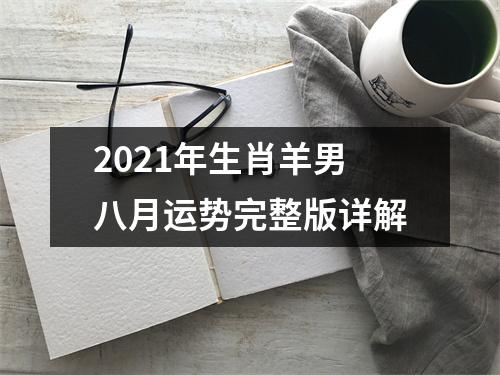 2021年生肖羊男
八月运势完整版详解